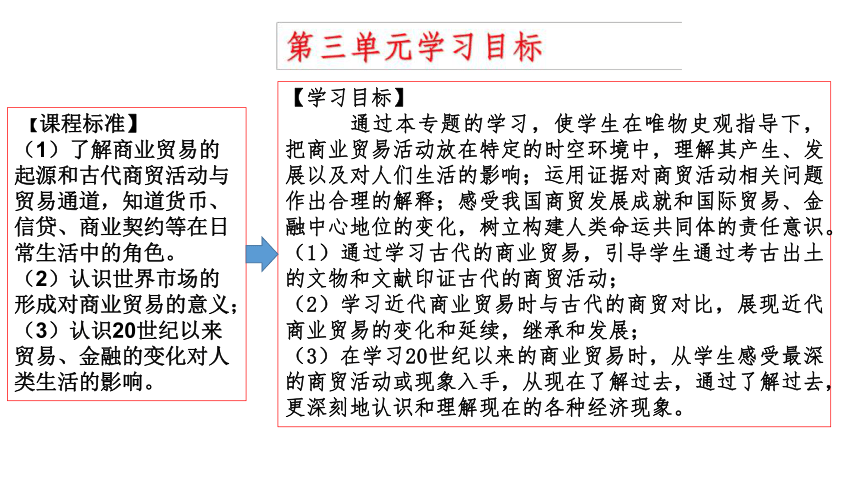 第三单元学习目标

【课程标准】
（1）了解商业贸易的起源和古代商贸活动与贸易通道，知道货币、信贷、商业契约等在日常生活中的角色。
（2）认识世界市场的形成对商业贸易的意义；
（3）认识20世纪以来贸易、金融的变化对人类生活的影响。

【学习目标】
通过本专题的学习，使学生在唯物史观指导下，把商业贸易活动放在特定的时空环境中，理解其产生、发展以及对人们生活的影响；运用证据对商贸活动相关问题作出合理的解释；感受我国商贸发展成就和国际贸易、金融中心地位的变化，树立构建人类命运共同体的责任意识。
（1）通过学习古代的商业贸易，引导学生通过考古出土的文物和文献印证古代的商贸活动；
（2）学习近代商业贸易时与古代的商贸对比，展现近代商业贸易的变化和延续，继承和发展；
（3）在学习20世纪以来的商业贸易时，从学生感受最深的商贸活动或现象入手，从现在了解过去，通过了解过去，更深刻地认识和理解现在的各种经济现象。